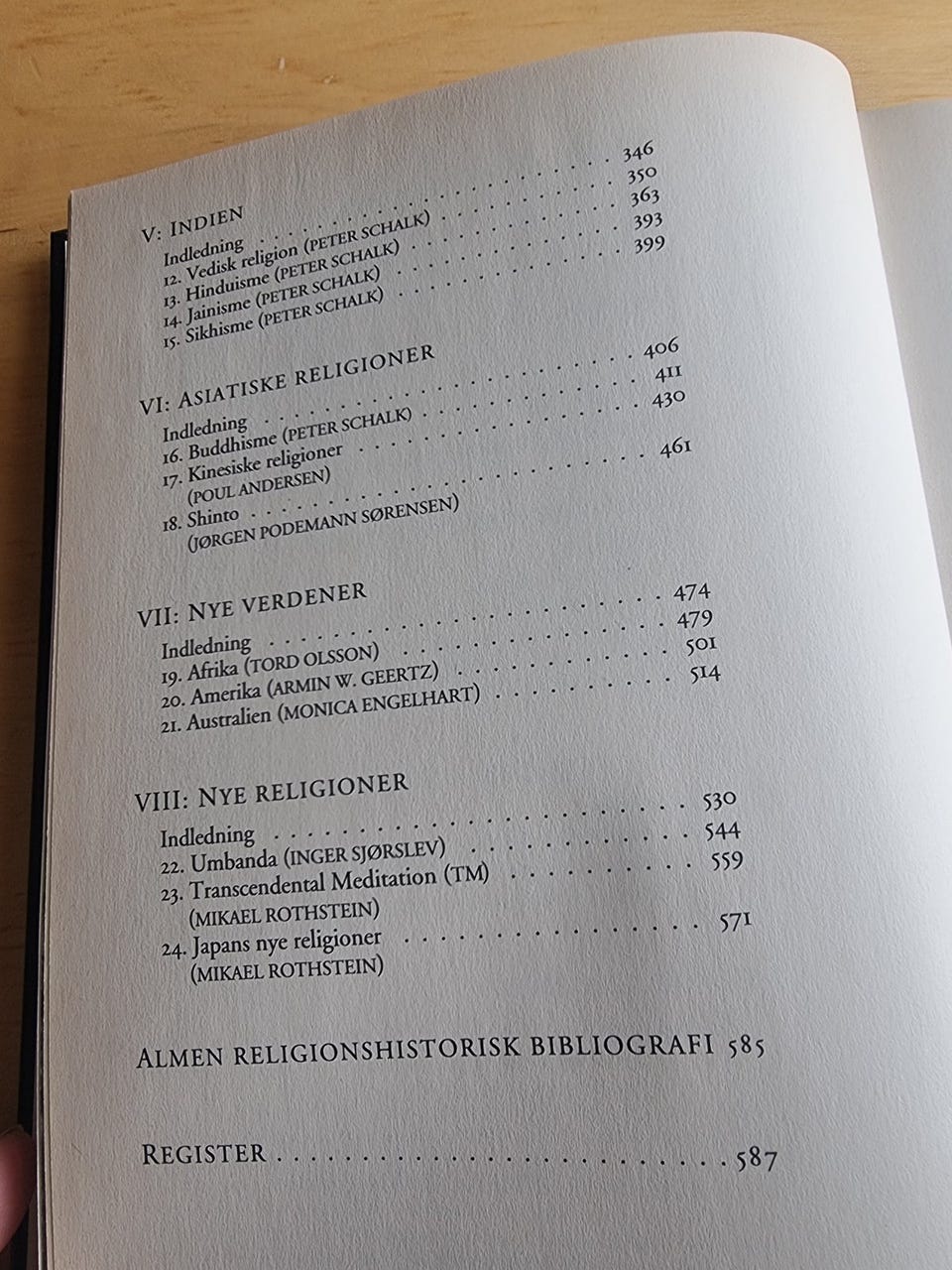 V: INDIEN
Indledning 346
12. Vedisk religion (PETER SCHALK) 350
13. Hinduisme (PETER SCHALK) 363
14. Jainisme (PETER SCHALK) 393
15. Sikhisme (PETER SCHALK) 399

VI: ASIATISKE RELIGIONER
Indledning 406
16. Buddhisme (PETER SCHALK) 411
17. Kinesiske religioner 430
(POUL ANDERSEN)
18. Shinto 461
(JØRGEN PODEMANN SØRENSEN)

VII: NYE VERDENER
Indledning 474
19. Afrika (TORD OLSSON) 479
20. Amerika (ARMIN W. GEERTZ) 501
21. Australien (MONICA ENGELHART) 514

VIII: NYE RELIGIONER
Indledning 530
22. Umbanda (INGER SJØRSLEV) 544
23. Transcendental Meditation (TM) 559
(MIKAEL ROTHSTEIN)
24. Japans nye religioner 571
(MIKAEL ROTHSTEIN)

ALMEN RELIGIONSHISTORISK BIBLIOGRAFI 585

REGISTER 587